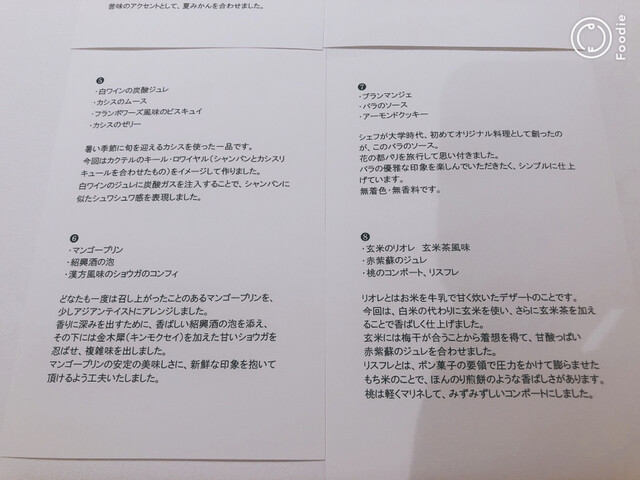 苦味のアクセントとして、夏みかんを合わせました。

❺
・白ワインの炭酸ジュレ
・カシスのムース
・フランボワーズ風味のビスキュイ
・カシスのゼリー

暑い季節に旬を迎えるカシスを使った一品です。今回はカクテルのキール・ロワイヤル（シャンパンとカシスリキュールを合わせたもの）をイメージして作りました。白ワインのジュレに炭酸ガスを注入することで、シャンパンに似たシュワシュワ感を表現しました。

❻
・マンゴープリン
・紹興酒の泡
・漢方風味のショウガのコンフィ

どなたも一度は召し上がったことのあるマンゴープリンを、少しアジアンテイストにアレンジしました。香りに深みを出すために、香ばしい紹興酒の泡を添え、その下には金木犀（キンモクセイ）を加えた甘いショウガを忍ばせ、複雑味を出しました。マンゴープリンの安定の美味しさに、新鮮な印象を抱いて頂けるよう工夫いたしました。

❼
・ブランマンジェ
・バラのソース
・アーモンドクッキー

シェフが大学時代、初めてオリジナル料理として創ったのが、このバラのソース。花の都パリを旅行して思い付きました。バラの優雅な印象を楽しんでいただきたく、シンプルに仕上げています。無着色・無香料です。

❽
・玄米のリオレ 玄米茶風味
・赤紫蘇のジュレ
・桃のコンポート、リスフレ

リオレとはお米を牛乳で甘く炊いたデザートのことです。今回は、白米の代わりに玄米を使い、さらに玄米茶を加えることで香ばしく仕上げました。玄米には梅干が合うことから着想を得て、甘酸っぱい赤紫蘇のジュレを合わせました。リスフレとは、ポン菓子の要領で圧力をかけて膨らませたもち米のことで、ほんのり煎餅のような香ばしさがあります。桃は軽くマリネして、みずみずしいコンポートにしました。

Foodie